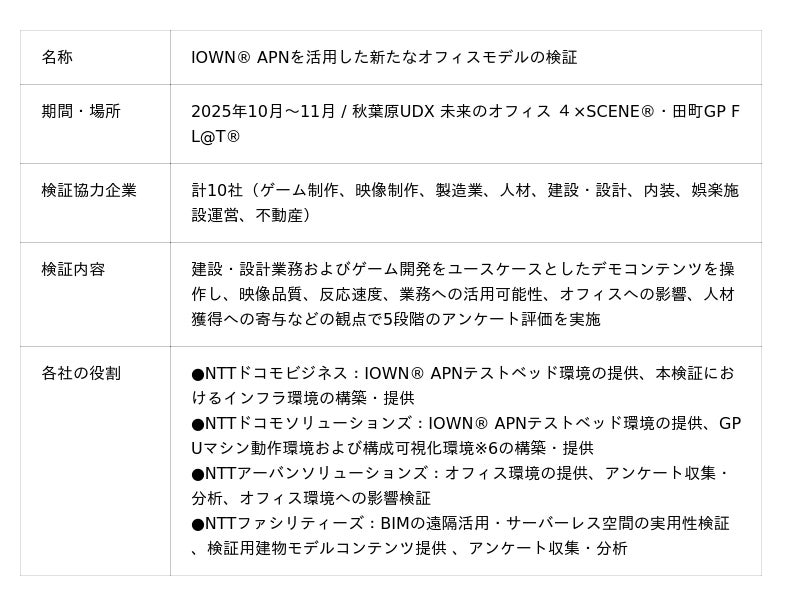 | 名称 | IOWN® APNを活用した新たなオフィスモデルの検証 |
|---|---|
| 期間・場所 | 2025年10月～11月 / 秋葉原UDX 未来のオフィス 4×SCENE®・田町GP FL@T® |
| 検証協力企業 | 計10社（ゲーム制作、映像制作、製造業、人材、建設・設計、内装、娯楽施設運営、不動産） |
| 検証内容 | 建設・設計業務およびゲーム開発をユースケースとしたデモコンテンツを操作し、映像品質、反応速度、業務への活用可能性、オフィスへの影響、人材獲得への寄与などの観点で5段階のアンケート評価を実施 |
| 各社の役割 | ●NTTドコモビジネス：IOWN® APNテストベッド環境の提供、本検証におけるインフラ環境の構築・提供 ●NTTドコモソリューションズ：IOWN® APNテストベッド環境の提供、GPUマシン動作環境および構成可視化環境※6の構築・提供 ●NTTアーバンソリューションズ：オフィス環境の提供、アンケート収集・分析、オフィス環境への影響検証 ●NTTファシリティーズ：BIMの遠隔活用・サーバーレス空間の実用性検証、検証用建物モデルコンテンツ提供 、アンケート収集・分析 |